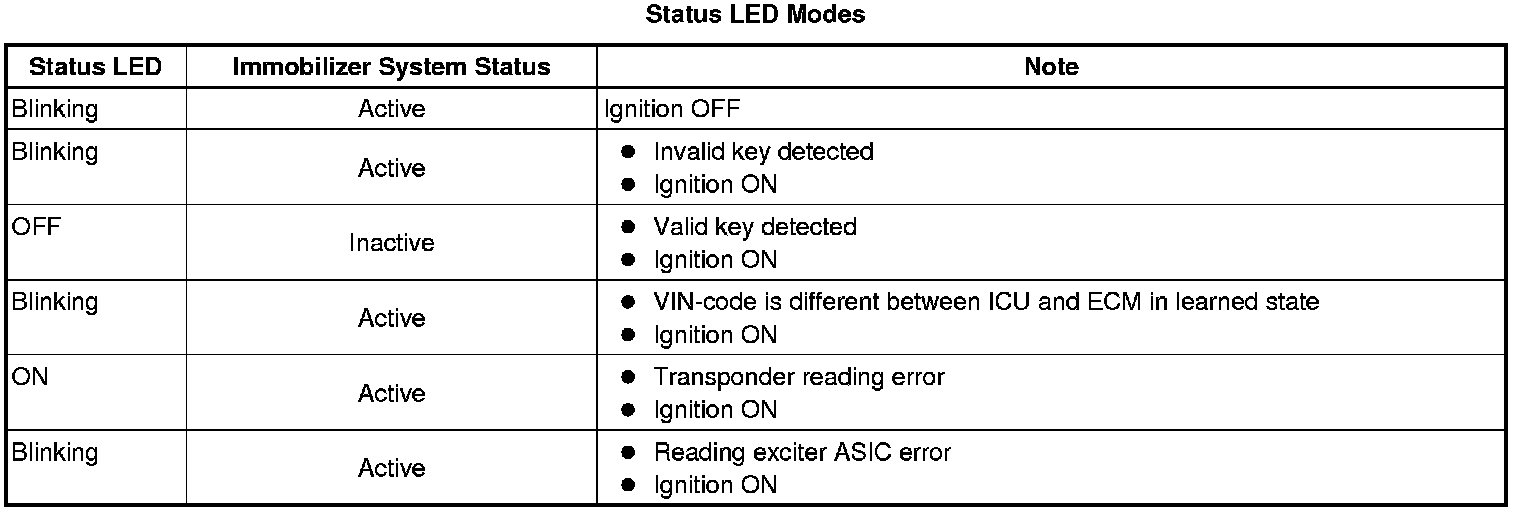 Status LED Modes

| Status LED | Immobilizer System Status | Note |
|---|---|---|
| Blinking | Active | Ignition OFF |
| Blinking | Active | • Invalid key detected • Ignition ON |
| OFF | Inactive | • Valid key detected • Ignition ON |
| Blinking | Active | • VIN-code is different between ICU and ECM in learned state • Ignition ON |
| ON | Active | • Transponder reading error • Ignition ON |
| Blinking | Active | • Reading exciter ASIC error • Ignition ON |